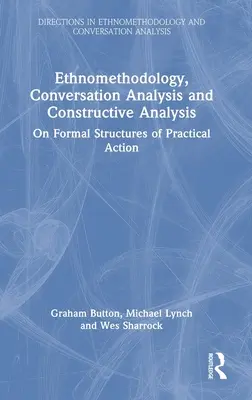 DIRECTIONS IN ETHNOMETHODOLOGY AND CONVERSATION ANALYSIS

Ethnomethodology, Conversation Analysis and Constructive Analysis

On Formal Structures of Practical Action

Graham Button, Michael Lynch and Wes Sharrock

ROUTLEDGE